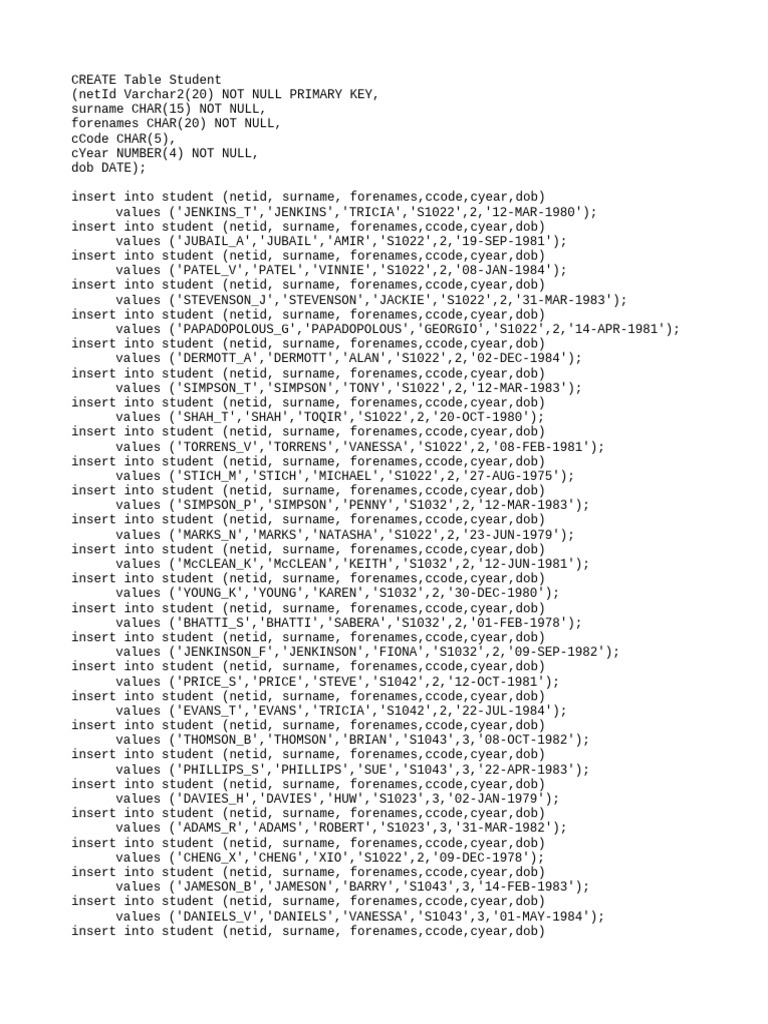 CREATE Table Student
(netId Varchar2(20) NOT NULL PRIMARY KEY,
surname CHAR(15) NOT NULL,
forenames CHAR(20) NOT NULL,
cCode CHAR(5),
cYear NUMBER(4) NOT NULL,
dob DATE);

insert into student (netid, surname, forenames,ccode,cyear,dob)
values ('JENKINS_T','JENKINS','TRICIA','S1022',2,'12-MAR-1980');
insert into student (netid, surname, forenames,ccode,cyear,dob)
values ('JUBAIL_A','JUBAIL','AMIR','S1022',2,'19-SEP-1981');
insert into student (netid, surname, forenames,ccode,cyear,dob)
values ('PATEL_V','PATEL','VINNIE','S1022',2,'08-JAN-1984');
insert into student (netid, surname, forenames,ccode,cyear,dob)
values ('STEVENSON_J','STEVENSON','JACKIE','S1022',2,'31-MAR-1983');
insert into student (netid, surname, forenames,ccode,cyear,dob)
values ('PAPADOPOLOUS_G','PAPADOPOLOUS','GEORGIO','S1022',2,'14-APR-1981');
insert into student (netid, surname, forenames,ccode,cyear,dob)
values ('DERMOTT_A','DERMOTT','ALAN','S1022',2,'02-DEC-1984');
insert into student (netid, surname, forenames,ccode,cyear,dob)
values ('SIMPSON_T','SIMPSON','TONY','S1022',2,'12-MAR-1983');
insert into student (netid, surname, forenames,ccode,cyear,dob)
values ('SHAH_T','SHAH','TOQIR','S1022',2,'20-OCT-1980');
insert into student (netid, surname, forenames,ccode,cyear,dob)
values ('TORRENS_V','TORRENS','VANESSA','S1022',2,'08-FEB-1981');
insert into student (netid, surname, forenames,ccode,cyear,dob)
values ('STICH_M','STICH','MICHAEL','S1022',2,'27-AUG-1975');
insert into student (netid, surname, forenames,ccode,cyear,dob)
values ('SIMPSON_P','SIMPSON','PENNY','S1032',2,'12-MAR-1983');
insert into student (netid, surname, forenames,ccode,cyear,dob)
values ('MARKS_N','MARKS','NATASHA','S1022',2,'23-JUN-1979');
insert into student (netid, surname, forenames,ccode,cyear,dob)
values ('McCLEAN_K','McCLEAN','KEITH','S1032',2,'12-JUN-1981');
insert into student (netid, surname, forenames,ccode,cyear,dob)
values ('YOUNG_K','YOUNG','KAREN','S1032',2,'30-DEC-1980');
insert into student (netid, surname, forenames,ccode,cyear,dob)
values ('BHATTI_S','BHATTI','SABERA','S1032',2,'01-FEB-1978');
insert into student (netid, surname, forenames,ccode,cyear,dob)
values ('JENKINSON_F','JENKINSON','FIONA','S1032',2,'09-SEP-1982');
insert into student (netid, surname, forenames,ccode,cyear,dob)
values ('PRICE_S','PRICE','STEVE','S1042',2,'12-OCT-1981');
insert into student (netid, surname, forenames,ccode,cyear,dob)
values ('EVANS_T','EVANS','TRICIA','S1042',2,'22-JUL-1984');
insert into student (netid, surname, forenames,ccode,cyear,dob)
values ('THOMSON_B','THOMSON','BRIAN','S1043',3,'08-OCT-1982');
insert into student (netid, surname, forenames,ccode,cyear,dob)
values ('PHILLIPS_S','PHILLIPS','SUE','S1043',3,'22-APR-1983');
insert into student (netid, surname, forenames,ccode,cyear,dob)
values ('DAVIES_H','DAVIES','HUW','S1023',3,'02-JAN-1979');
insert into student (netid, surname, forenames,ccode,cyear,dob)
values ('ADAMS_R','ADAMS','ROBERT','S1023',3,'31-MAR-1982');
insert into student (netid, surname, forenames,ccode,cyear,dob)
values ('CHENG_X','CHENG','XIO','S1022',2,'09-DEC-1978');
insert into student (netid, surname, forenames,ccode,cyear,dob)
values ('JAMESON_B','JAMESON','BARRY','S1043',3,'14-FEB-1983');
insert into student (netid, surname, forenames,ccode,cyear,dob)
values ('DANIELS_V','DANIELS','VANESSA','S1043',3,'01-MAY-1984');
insert into student (netid, surname, forenames,ccode,cyear,dob)